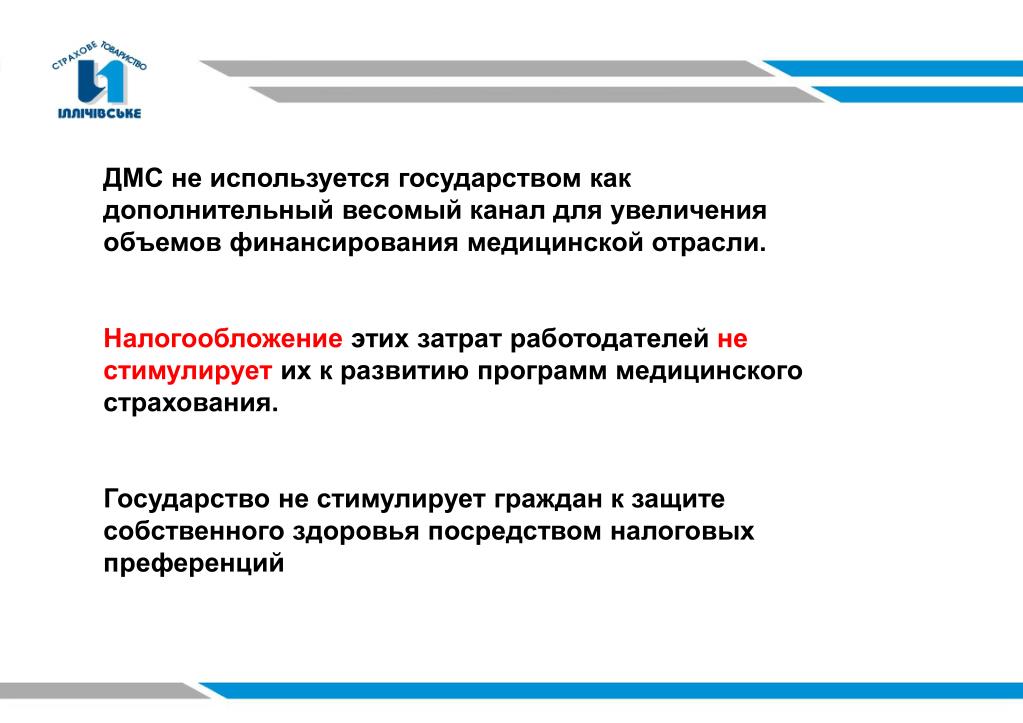 СТРАХОВЕ ТОВАРИСТВО
ІЛЛІЧІВСЬКЕ

ДМС не используется государством как дополнительный весомый канал для увеличения объемов финансирования медицинской отрасли.

Налогообложение этих затрат работодателей не стимулирует их к развитию программ медицинского страхования.

Государство не стимулирует граждан к защите собственного здоровья посредством налоговых преференций